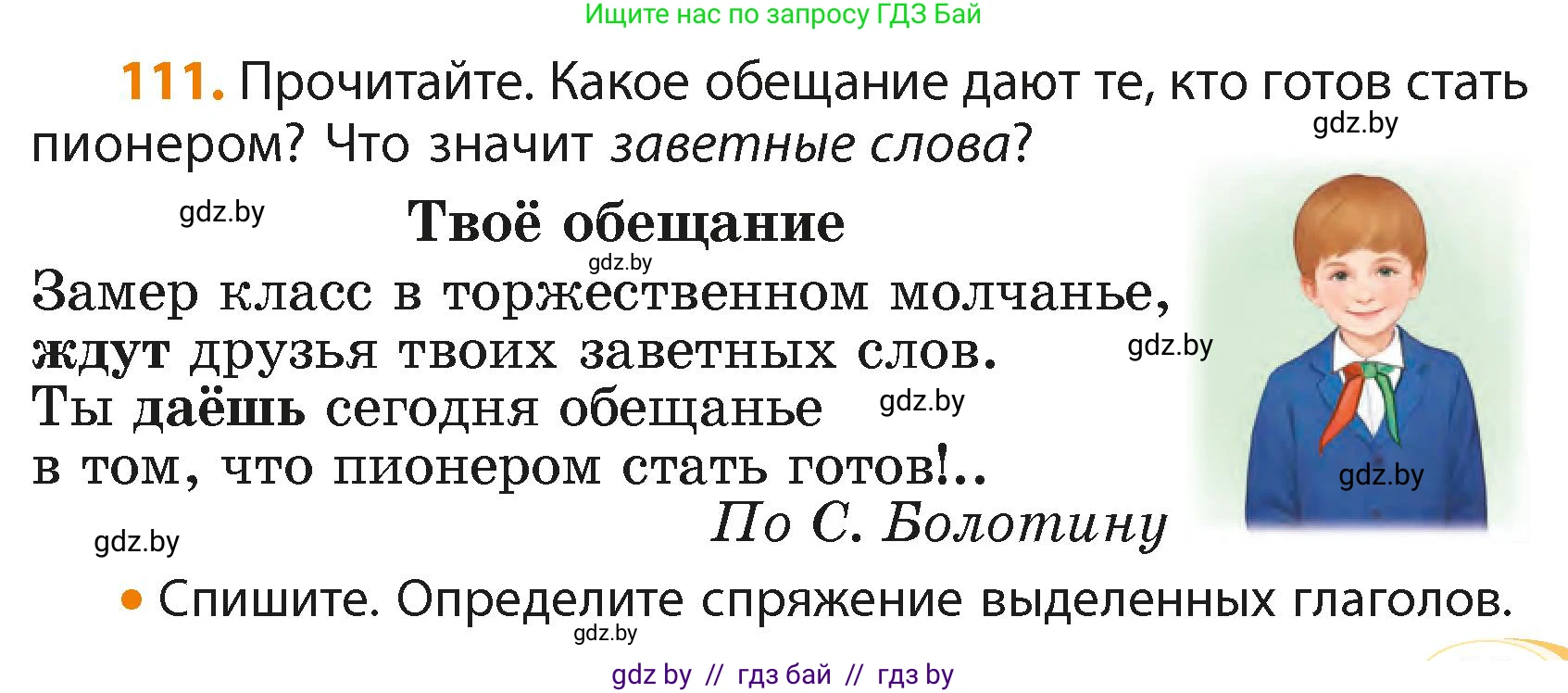 Ищите нас по запросу ГДЗ Бай

111. Прочитайте. Какое обещание дают те, кто готов стать пионером? Что значит заветные слова?

gdz.by

gdz.by

Твоё обещание

gdz.by

Замер класс в торжественном молчанье,
ждут друзья твоих заветных слов.
Ты даёшь сегодня обещанье
в том, что пионером стать готов!..

gdz.by

gdz.by

gdz.by

По С. Болотину

gdz.by

• Спишите. Определите спряжение выделенных глаголов.

gdz.by

gdz by // гдз бай // гдз by